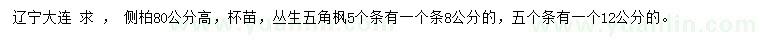 辽宁大连 求 ， 侧柏80公分高，杯苗，丛生五角枫5个条有一个条8公分的，五个条有一个12公分的。